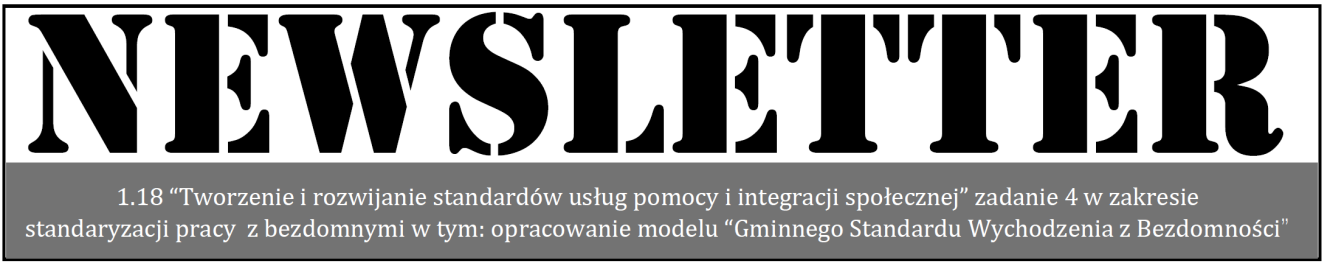 NEWSLETTER

1.18 “Tworzenie i rozwijanie standardów usług pomocy i integracji społecznej” zadanie 4 w zakresie standaryzacji pracy z bezdomnymi w tym: opracowanie modelu “Gminnego Standardu Wychodzenia z Bezdomności”